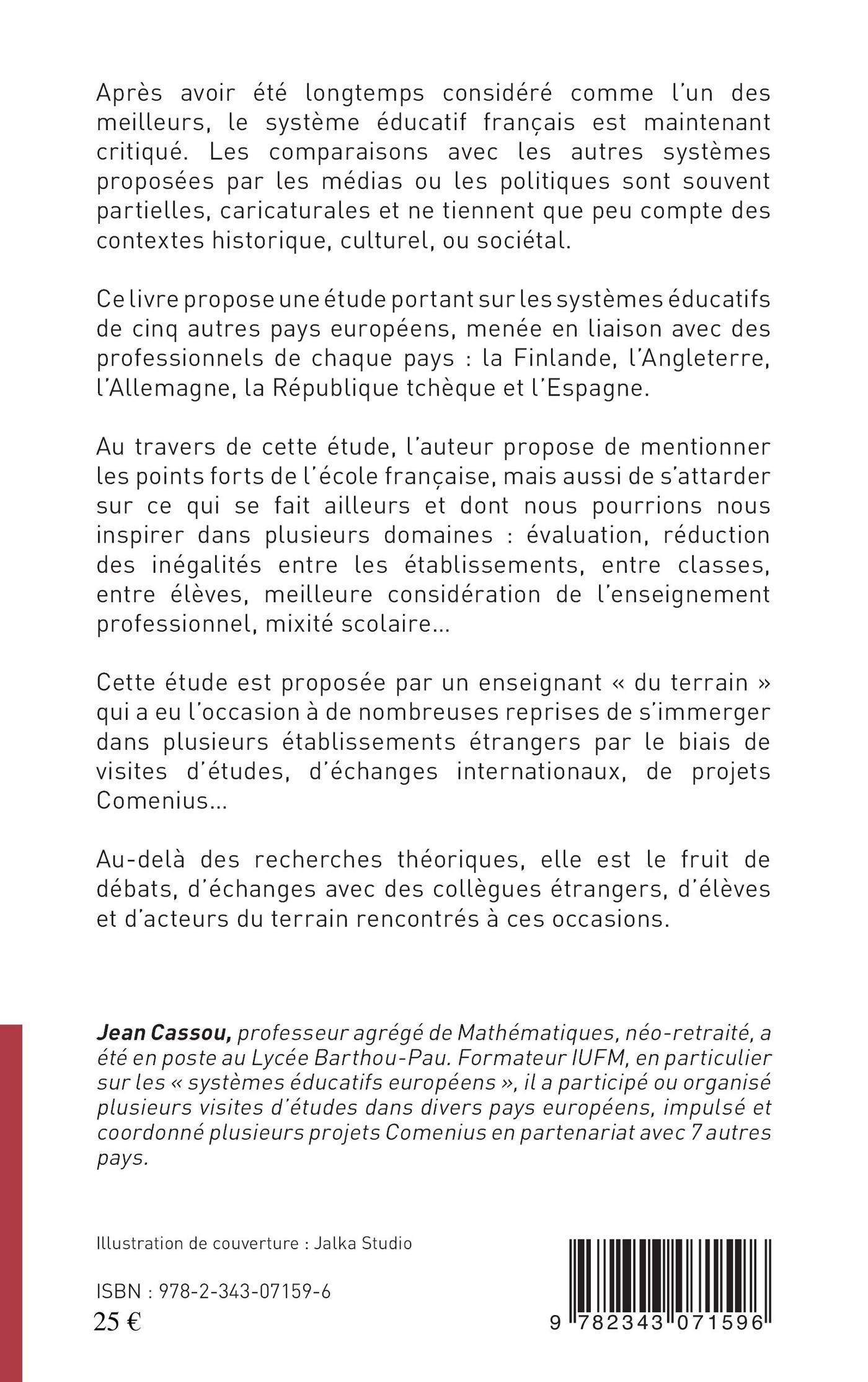 Après avoir été longtemps considéré comme l'un des meilleurs, le système éducatif français est maintenant critiqué. Les comparaisons avec les autres systèmes proposées par les médias ou les politiques sont souvent partielles, caricaturales et ne tiennent que peu compte des contextes historique, culturel, ou sociétal.

Ce livre propose une étude portant sur les systèmes éducatifs de cinq autres pays européens, menée en liaison avec des professionnels de chaque pays : la Finlande, l'Angleterre, l'Allemagne, la République tchèque et l'Espagne.

Au travers de cette étude, l'auteur propose de mentionner les points forts de l'école française, mais aussi de s'attarder sur ce qui se fait ailleurs et dont nous pourrions nous inspirer dans plusieurs domaines : évaluation, réduction des inégalités entre les établissements, entre classes, entre élèves, meilleure considération de l'enseignement professionnel, mixité scolaire...

Cette étude est proposée par un enseignant « du terrain » qui a eu l'occasion à de nombreuses reprises de s'immerger dans plusieurs établissements étrangers par le biais de visites d'études, d'échanges internationaux, de projets Comenius...

Au-delà des recherches théoriques, elle est le fruit de débats, d'échanges avec des collègues étrangers, d'élèves et d'acteurs du terrain rencontrés à ces occasions.

Jean Cassou, professeur agrégé de Mathématiques, néo-retraité, a été en poste au Lycée Barthou-Pau. Formateur IUFM, en particulier sur les « systèmes éducatifs européens », il a participé ou organisé plusieurs visites d'études dans divers pays européens, impulsé et coordonné plusieurs projets Comenius en partenariat avec 7 autres pays.

Illustration de couverture : Jalka Studio

ISBN : 978-2-343-07159-6
25 €

9 782343 071596